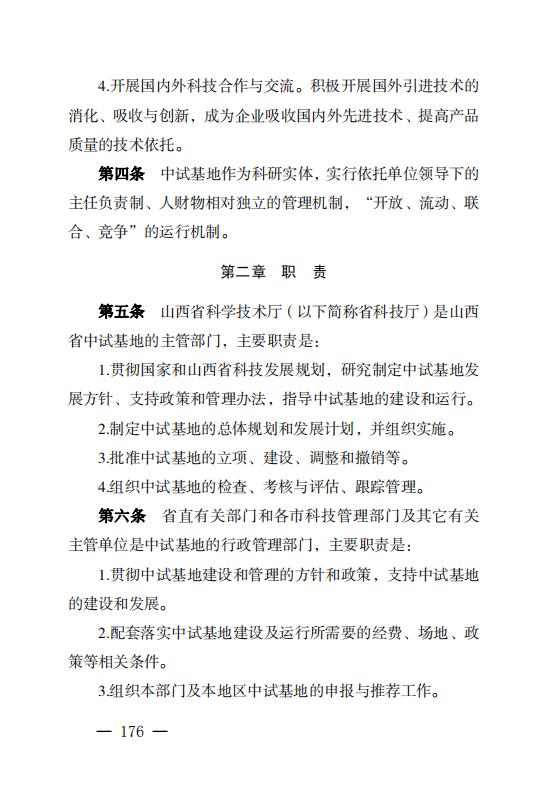 4.开展国内外科技合作与交流。积极开展国外引进技术的消化、吸收与创新，成为企业吸收国内外先进技术、提高产品质量的技术依托。

第四条　中试基地作为科研实体，实行依托单位领导下的主任负责制、人财物相对独立的管理机制，“开放、流动、联合、竞争”的运行机制。

第二章　职　责

第五条　山西省科学技术厅（以下简称省科技厅）是山西省中试基地的主管部门，主要职责是：

1.贯彻国家和山西省科技发展规划，研究制定中试基地发展方针、支持政策和管理办法，指导中试基地的建设和运行。

2.制定中试基地的总体规划和发展计划，并组织实施。

3.批准中试基地的立项、建设、调整和撤销等。

4.组织中试基地的检查、考核与评估、跟踪管理。

第六条　省直有关部门和各市科技管理部门及其它有关主管单位是中试基地的行政管理部门，主要职责是：

1.贯彻中试基地建设和管理的方针和政策，支持中试基地的建设和发展。

2.配套落实中试基地建设及运行所需要的经费、场地、政策等相关条件。

3.组织本部门及本地区中试基地的申报与推荐工作。

— 176 —